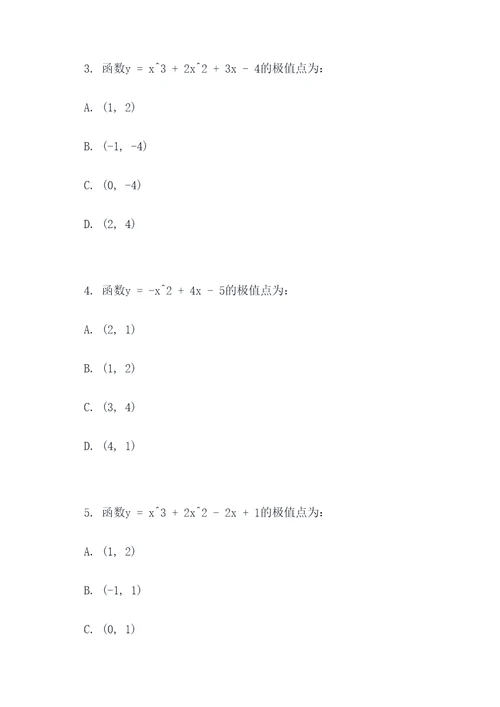 3. 函数y = x^3 + 2x^2 + 3x - 4的极值点为：

A. (1, 2)

B. (-1, -4)

C. (0, -4)

D. (2, 4)

4. 函数y = -x^2 + 4x - 5的极值点为：

A. (2, 1)

B. (1, 2)

C. (3, 4)

D. (4, 1)

5. 函数y = x^3 + 2x^2 - 2x + 1的极值点为：

A. (1, 2)

B. (-1, 1)

C. (0, 1)